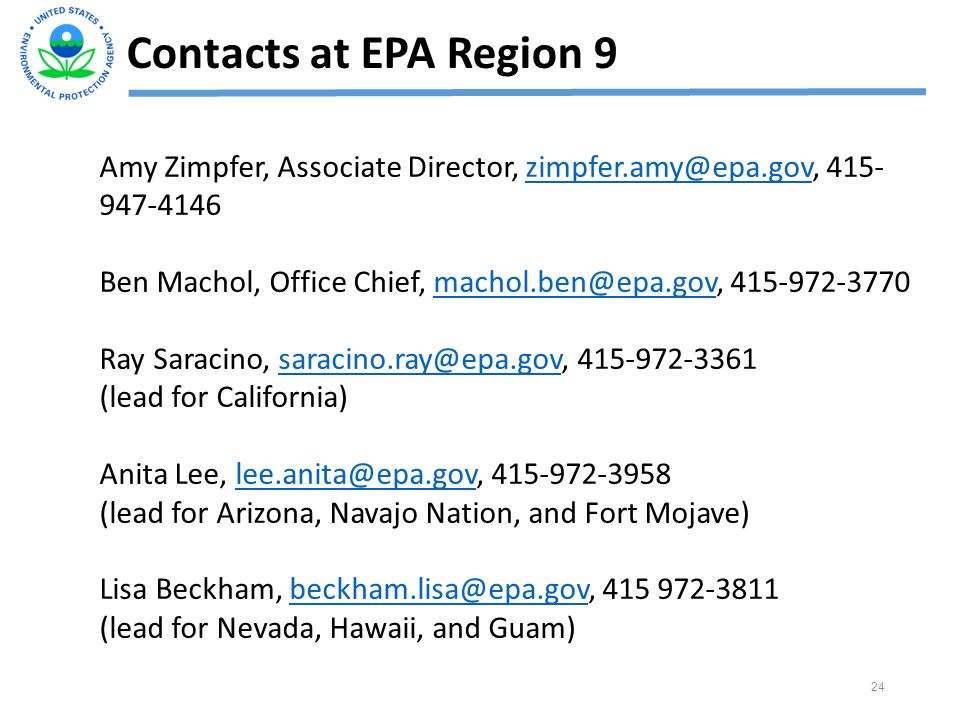 UNITED STATES ENVIRONMENTAL PROTECTION AGENCY

Contacts at EPA Region 9

Amy Zimpfer, Associate Director, zimpfer.amy@epa.gov, 415-947-4146

Ben Machol, Office Chief, machol.ben@epa.gov, 415-972-3770

Ray Saracino, saracino.ray@epa.gov, 415-972-3361
(lead for California)

Anita Lee, lee.anita@epa.gov, 415-972-3958
(lead for Arizona, Navajo Nation, and Fort Mojave)

Lisa Beckham, beckham.lisa@epa.gov, 415 972-3811
(lead for Nevada, Hawaii, and Guam)

24